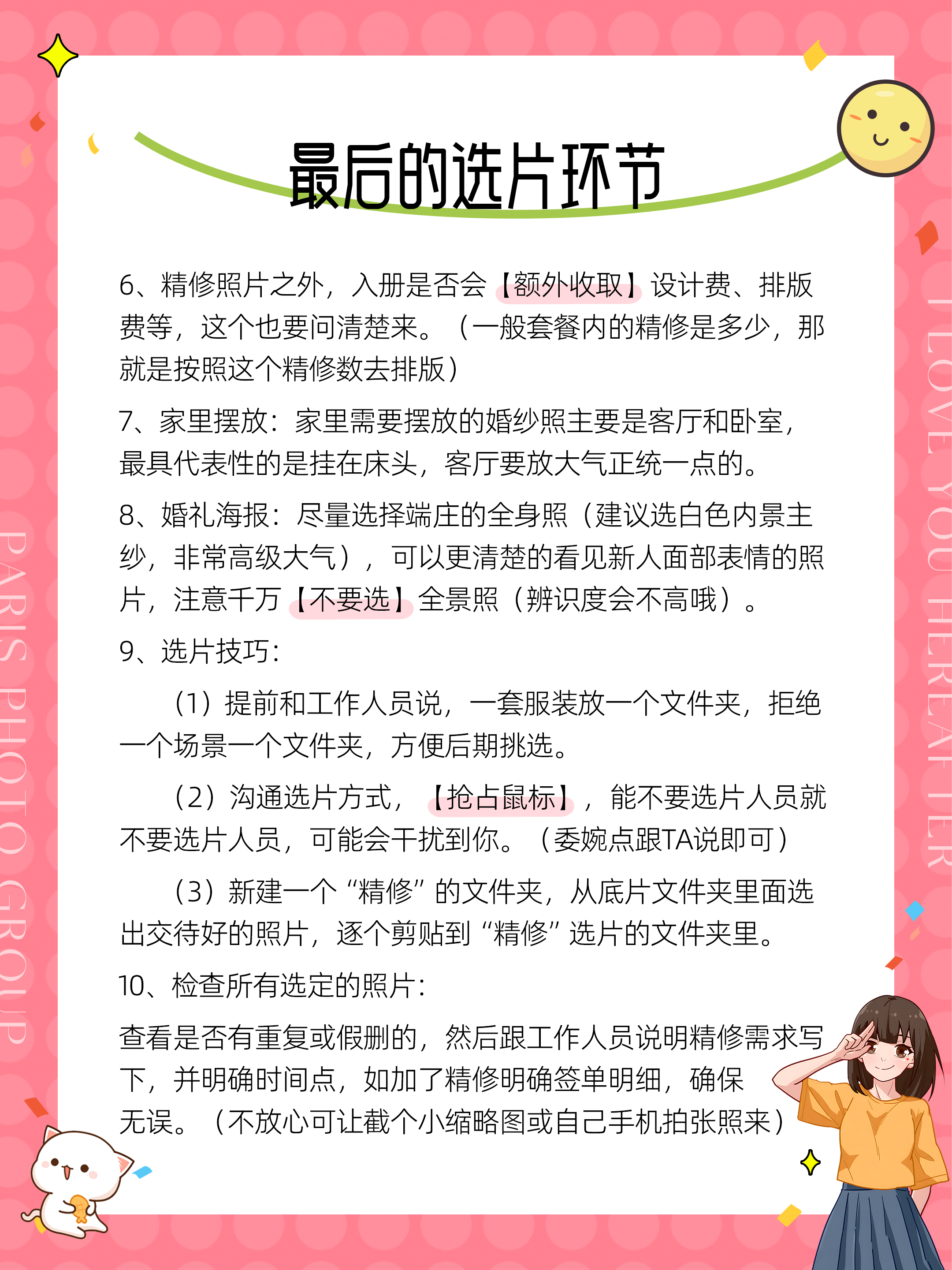 最后的选片环节

6、精修照片之外，入册是否会【额外收取】设计费、排版费等，这个也要问清楚来。（一般套餐内的精修是多少，那就是按照这个精修数去排版）

7、家里摆放：家里需要摆放的婚纱照主要是客厅和卧室，最具代表性的是挂在床头，客厅要放大气正统一点的。

8、婚礼海报：尽量选择端庄的全身照（建议选白色内景主纱，非常高级大气），可以更清楚的看见新人面部表情的照片，注意千万【不要选】全景照（辨识度会不高哦）。

9、选片技巧：

（1）提前和工作人员说，一套服装放一个文件夹，拒绝一个场景一个文件夹，方便后期挑选。

（2）沟通选片方式，【抢占鼠标】，能不要选片人员就不要选片人员，可能会干扰到你。（委婉点跟TA说即可）

（3）新建一个“精修”的文件夹，从底片文件夹里面选出交待好的照片，逐个剪贴到“精修”选片的文件夹里。

10、检查所有选定的照片：

查看是否有重复或假删的，然后跟工作人员说明精修需求写下，并明确时间点，如加了精修明确签单明细，确保无误。（不放心可让截个小缩略图或自己手机拍张照来）

PARIS PHOTO GROUP

I LOVE YOU HEREAFTER